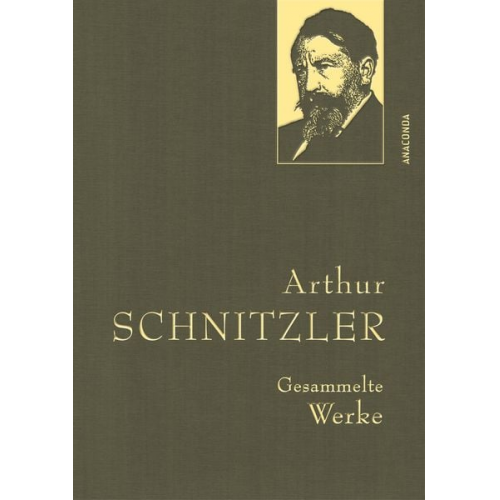 ANACONDA

Arthur
SCHNITZLER

Gesammelte
Werke